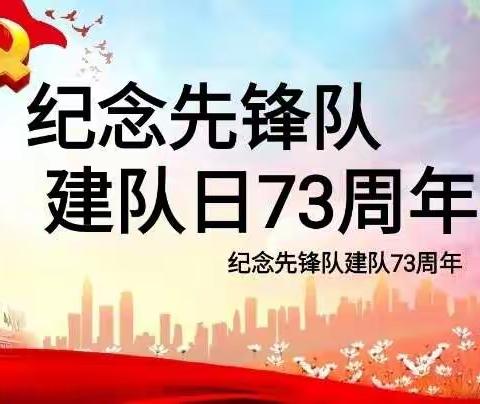 纪念先锋队
建队日73周年

纪念先锋队建队73周年